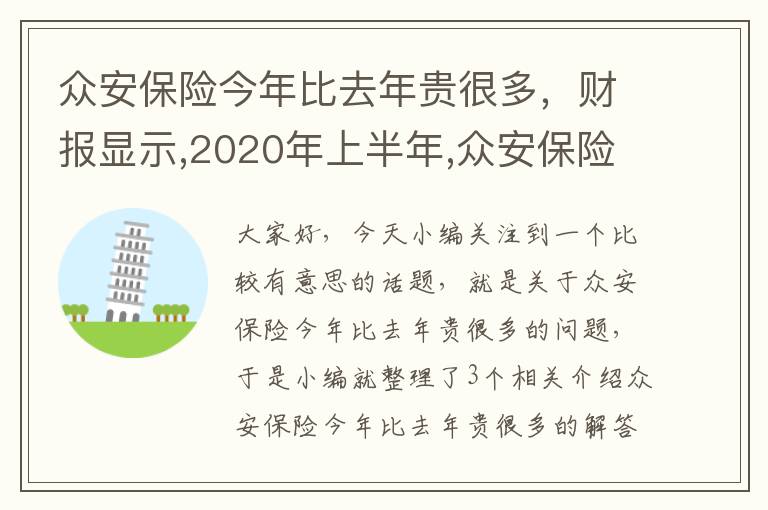 众安保险今年比去年贵很多，财报显示,2020年上半年,众安保险

大家好，今天小编关注到一个比较有意思的话题，就是关于众安保险今年比去年贵很多的问题，于是小编就整理了3个相关介绍众安保险今年比去年贵很多的解答